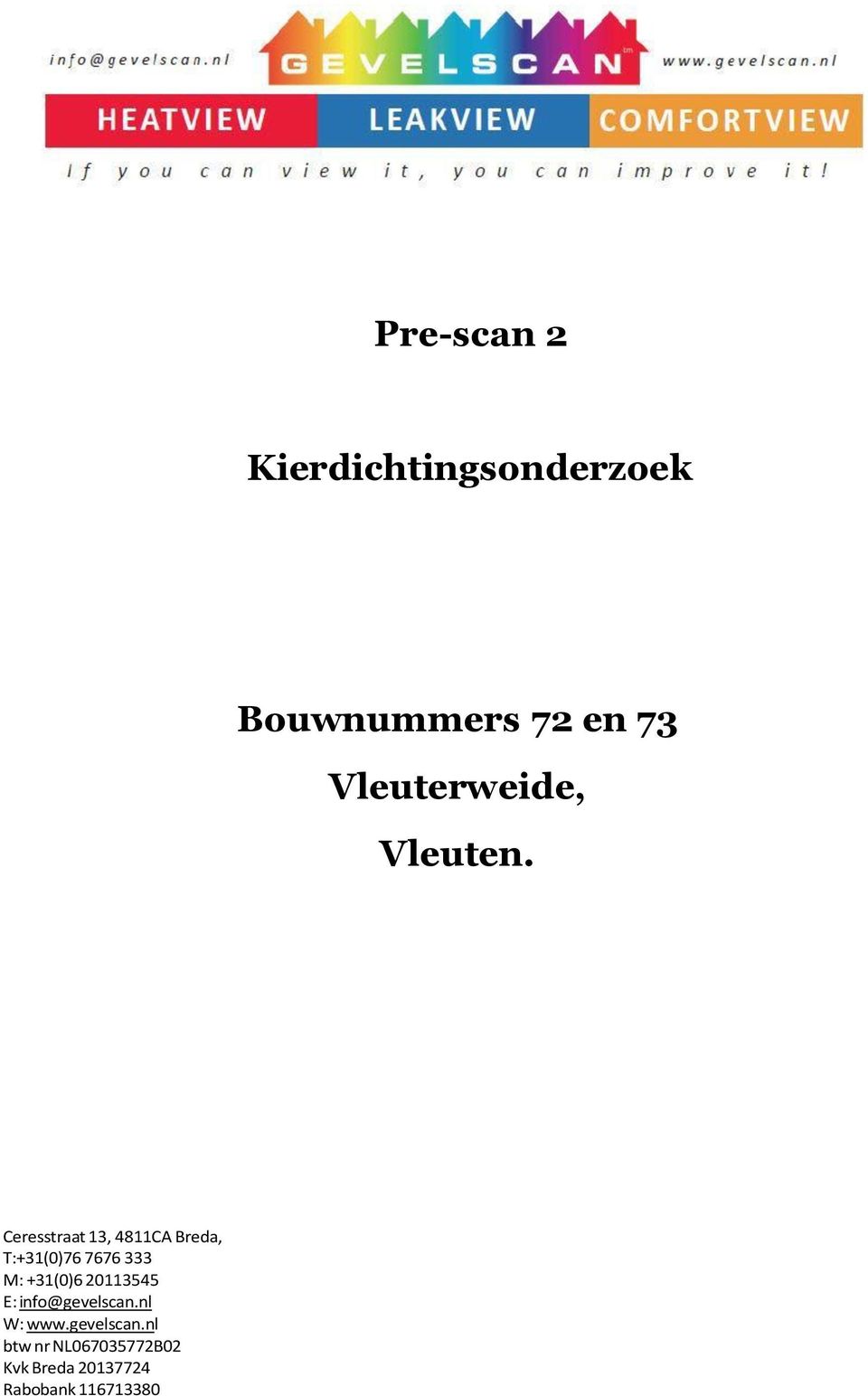 info@gevelscan.nl GEVELSCAN tm www.gevelscan.nl

HEATVIEW LEAKVIEW COMFORTVIEW

If you can view it, you can improve it!

Pre-scan 2

Kierdichtingsonderzoek

Bouwnummers 72 en 73

Vleuterweide,

Vleuten.

Ceresstraat 13, 4811CA Breda,
T:+31(0)76 7676 333
M: +31(0)6 20113545
E: info@gevelscan.nl
W: www.gevelscan.nl
btw nr NL067035772B02
Kvk Breda 20137724
Rabobank 116713380